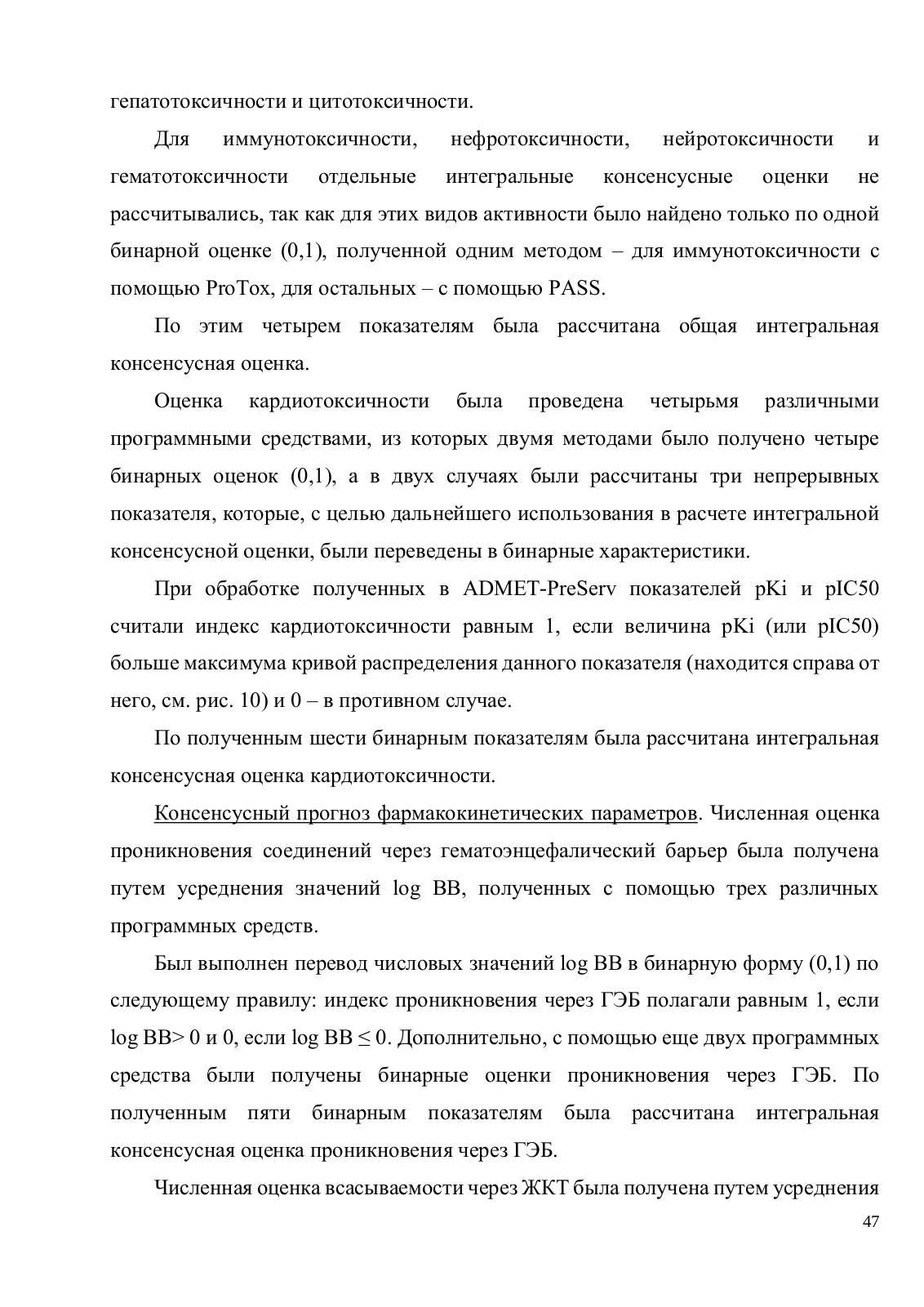 гепатотоксичности и цитотоксичности.

Для иммунотоксичности, нефротоксичности, нейротоксичности и гематотоксичности отдельные интегральные консенсусные оценки не рассчитывались, так как для этих видов активности было найдено только по одной бинарной оценке (0,1), полученной одним методом – для иммунотоксичности с помощью ProTox, для остальных – с помощью PASS.

По этим четырем показателям была рассчитана общая интегральная консенсусная оценка.

Оценка кардиотоксичности была проведена четырьмя различными программными средствами, из которых двумя методами было получено четыре бинарных оценок (0,1), а в двух случаях были рассчитаны три непрерывных показателя, которые, с целью дальнейшего использования в расчете интегральной консенсусной оценки, были переведены в бинарные характеристики.

При обработке полученных в ADMET-PreServ показателей pKi и pIC50 считали индекс кардиотоксичности равным 1, если величина pKi (или pIC50) больше максимума кривой распределения данного показателя (находится справа от него, см. рис. 10) и 0 – в противном случае.

По полученным шести бинарным показателям была рассчитана интегральная консенсусная оценка кардиотоксичности.

Консенсусный прогноз фармакокинетических параметров. Численная оценка проникновения соединений через гематоэнцефалический барьер была получена путем усреднения значений log BB, полученных с помощью трех различных программных средств.

Был выполнен перевод числовых значений log BB в бинарную форму (0,1) по следующему правилу: индекс проникновения через ГЭБ полагали равным 1, если log BB> 0 и 0, если log BB ≤ 0. Дополнительно, с помощью еще двух программных средства были получены бинарные оценки проникновения через ГЭБ. По полученным пяти бинарным показателям была рассчитана интегральная консенсусная оценка проникновения через ГЭБ.

Численная оценка всасываемости через ЖКТ была получена путем усреднения

47